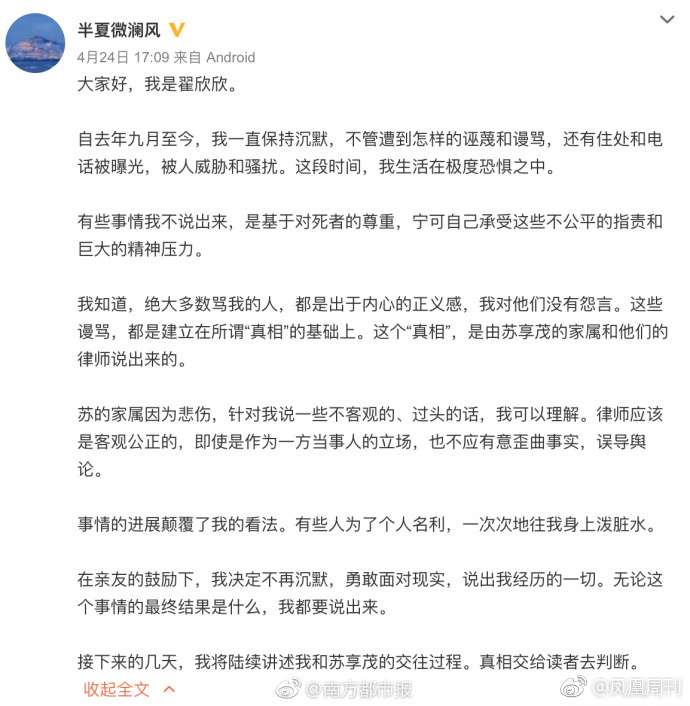 半夏微澜风

4月24日 17:09 来自 Android

大家好，我是翟欣欣。

自去年九月至今，我一直保持沉默，不管遭到怎样的诬蔑和谩骂，还有住处和电话被曝光，被人威胁和骚扰。这段时间，我生活在极度恐惧之中。

有些事情我不说出来，是基于对死者的尊重，宁可自己承受这些不公平的指责和巨大的精神压力。

我知道，绝大多数骂我的人，都是出于内心的正义感，我对他们没有怨言。这些谩骂，都是建立在所谓“真相”的基础上。这个“真相”，是由苏享茂的家属和他们的律师说出来的。

苏的家属因为悲伤，针对我说一些不客观的、过头的话，我可以理解。律师应该是客观公正的，即使是作为一方当事人的立场，也不应有意歪曲事实，误导舆论。

事情的进展颠覆了我的看法。有些人为了个人名利，一次次地往我身上泼脏水。

在亲友的鼓励下，我决定不再沉默，勇敢面对现实，说出我经历的一切。无论这个事情的最终结果是什么，我都要说出来。

接下来的几天，我将陆续讲述我和苏享茂的交往过程。真相交给读者去判断。

收起全文

@南方都市报 @凤凰周刊